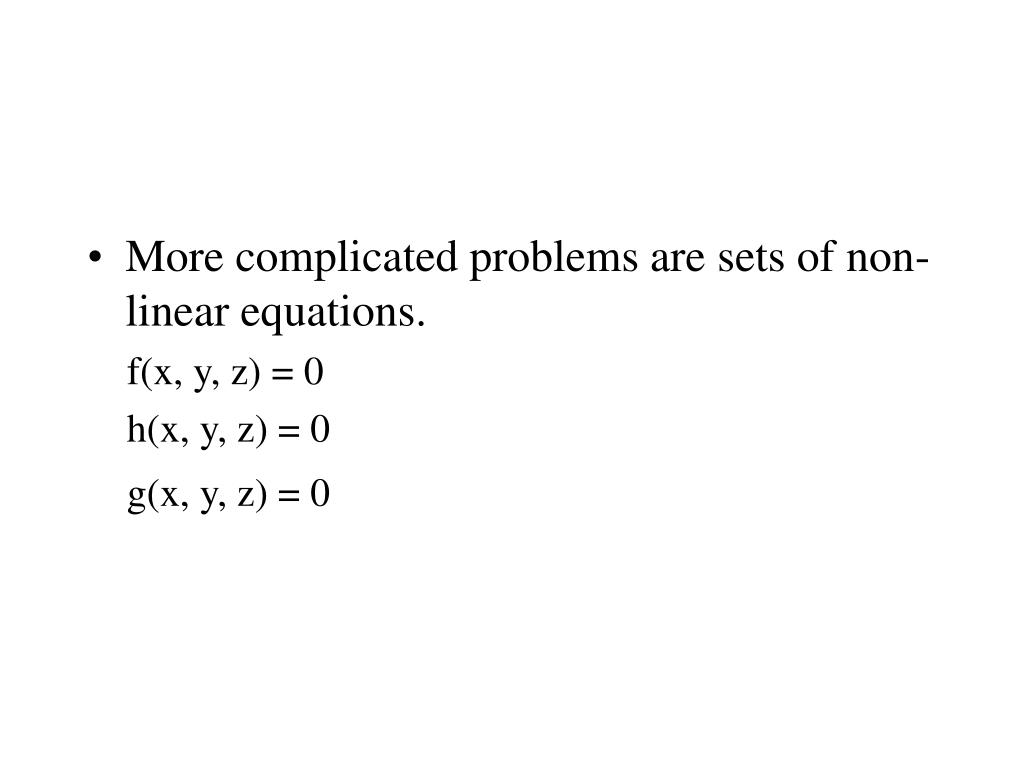 • More complicated problems are sets of non-linear equations.

$f(x, y, z) = 0$

$h(x, y, z) = 0$

$g(x, y, z) = 0$